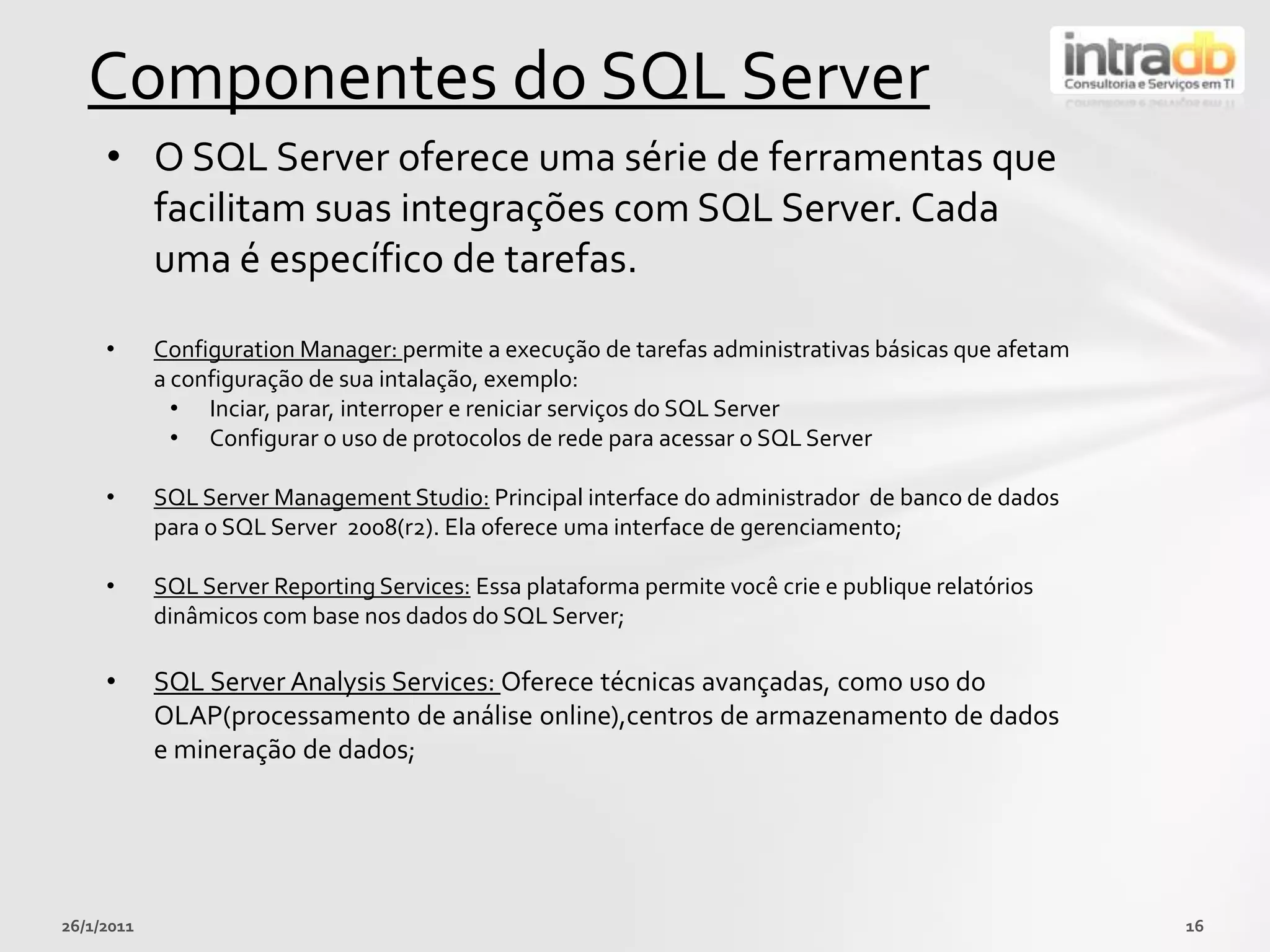 Componentes do SQL Server

intradb
Consultoria e Serviços em TI

• O SQL Server oferece uma série de ferramentas que facilitam suas integrações com SQL Server. Cada uma é específico de tarefas.

• Configuration Manager: permite a execução de tarefas administrativas básicas que afetam a configuração de sua intalação, exemplo:
  • Inciar, parar, interroper e reniciar serviços do SQL Server
  • Configurar o uso de protocolos de rede para acessar o SQL Server

• SQL Server Management Studio: Principal interface do administrador de banco de dados para o SQL Server 2008(r2). Ela oferece uma interface de gerenciamento;

• SQL Server Reporting Services: Essa plataforma permite você crie e publique relatórios dinâmicos com base nos dados do SQL Server;

• SQL Server Analysis Services: Oferece técnicas avançadas, como uso do OLAP(processamento de análise online),centros de armazenamento de dados e mineração de dados;

26/1/2011

16